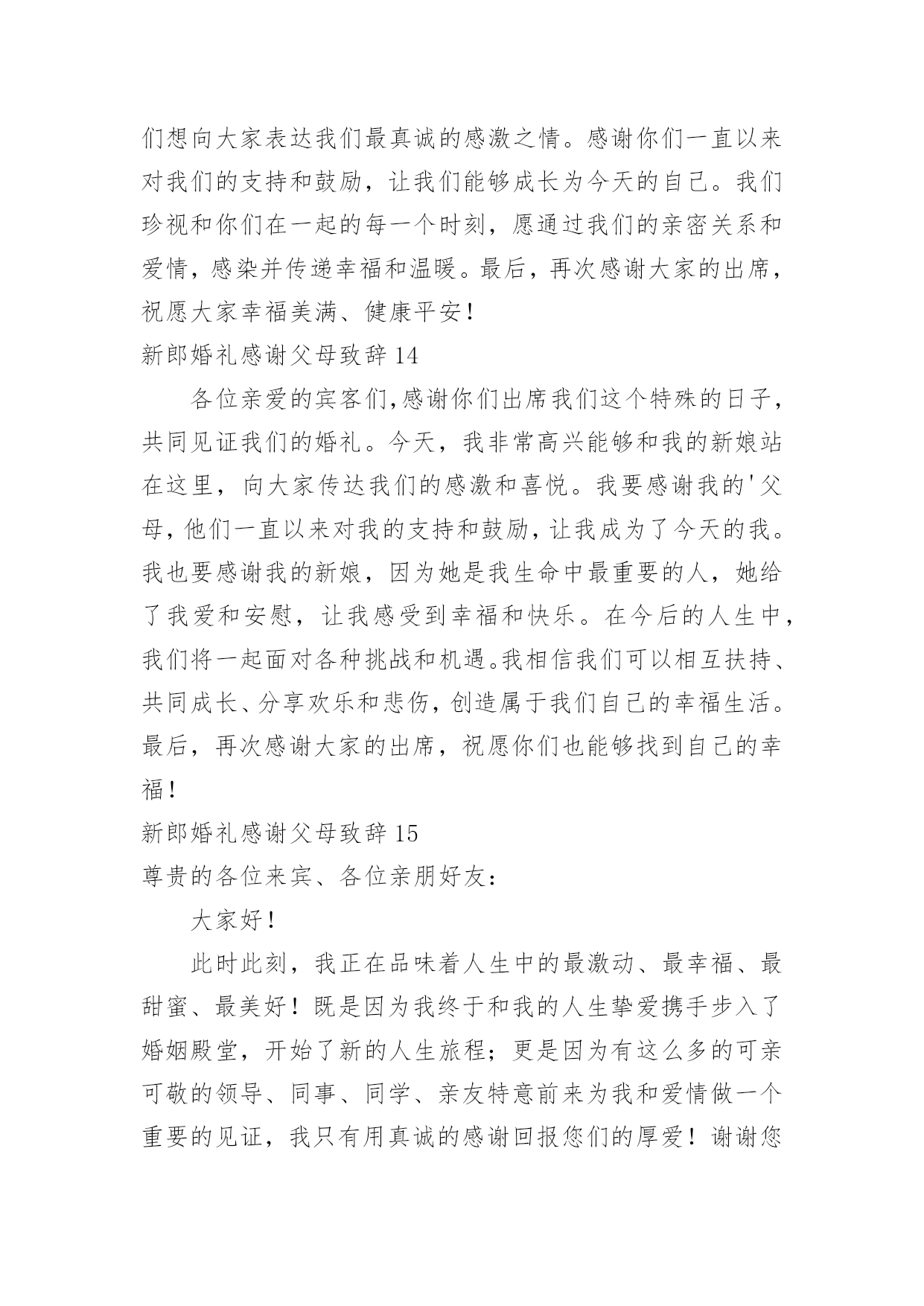 们想向大家表达我们最真诚的感激之情。感谢你们一直以来对我们的支持和鼓励，让我们能够成长为今天的自己。我们珍视和你们在一起的每一个时刻，愿通过我们的亲密关系和爱情，感染并传递幸福和温暖。最后，再次感谢大家的出席，祝愿大家幸福美满、健康平安！

新郎婚礼感谢父母致辞 14

各位亲爱的宾客们,感谢你们出席我们这个特殊的日子，共同见证我们的婚礼。今天，我非常高兴能够和我的新娘站在这里，向大家传达我们的感激和喜悦。我要感谢我的'父母,他们一直以来对我的支持和鼓励,让我成为了今天的我。我也要感谢我的新娘，因为她是我生命中最重要的人，她给了我爱和安慰，让我感受到幸福和快乐。在今后的人生中，我们将一起面对各种挑战和机遇。我相信我们可以相互扶持、共同成长、分享欢乐和悲伤，创造属于我们自己的幸福生活。最后，再次感谢大家的出席，祝愿你们也能够找到自己的幸福！

新郎婚礼感谢父母致辞 15

尊贵的各位来宾、各位亲朋好友：

大家好！

此时此刻，我正在品味着人生中的最激动、最幸福、最甜蜜、最美好！既是因为我终于和我的人生挚爱携手步入了婚姻殿堂，开始了新的人生旅程；更是因为有这么多的可亲可敬的领导、同事、同学、亲友特意前来为我和爱情做一个重要的见证，我只有用真诚的感谢回报您们的厚爱！谢谢您